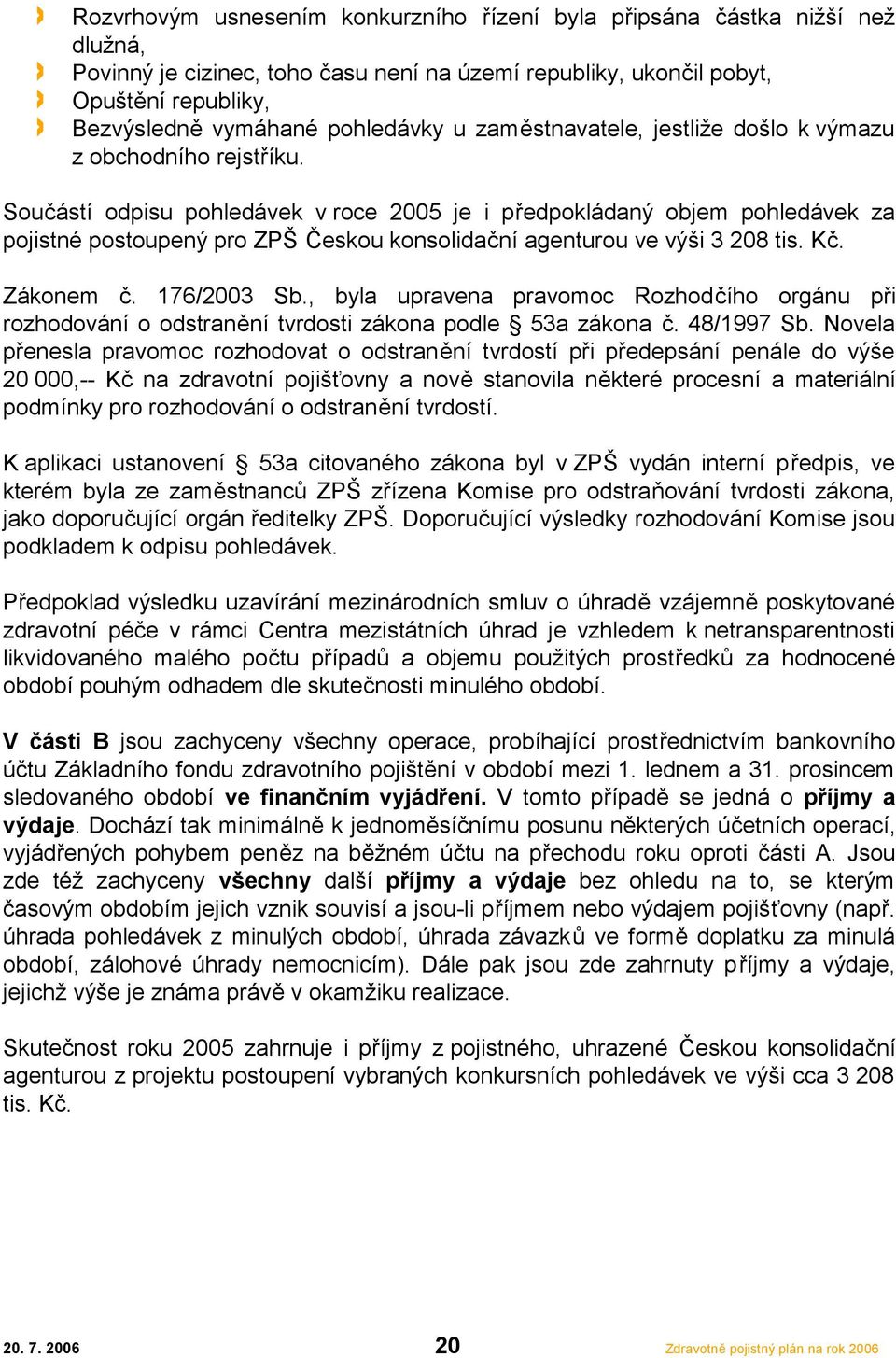 Rozvrhovým usnesením konkurzního řízení byla připsána částka nižší než dlužná,
Povinný je cizinec, toho času není na území republiky, ukončil pobyt,
Opuštění republiky,
Bezvýsledně vymáhané pohledávky u zaměstnavatele, jestliže došlo k výmazu z obchodního rejstříku.

Součástí odpisu pohledávek v roce 2005 je i předpokládaný objem pohledávek za pojistné postoupený pro ZPŠ Českou konsolidační agenturou ve výši 3 208 tis. Kč.

Zákonem č. 176/2003 Sb., byla upravena pravomoc Rozhodčího orgánu při rozhodování o odstranění tvrdosti zákona podle § 53a zákona č. 48/1997 Sb. Novela přenesla pravomoc rozhodovat o odstranění tvrdostí při předepsání penále do výše 20 000,-- Kč na zdravotní pojišťovny a nově stanovila některé procesní a materiální podmínky pro rozhodování o odstranění tvrdostí.

K aplikaci ustanovení § 53a citovaného zákona byl v ZPŠ vydán interní předpis, ve kterém byla ze zaměstnanců ZPŠ zřízena Komise pro odstraňování tvrdosti zákona, jako doporučující orgán ředitelky ZPŠ. Doporučující výsledky rozhodování Komise jsou podkladem k odpisu pohledávek.

Předpoklad výsledku uzavírání mezinárodních smluv o úhradě vzájemně poskytované zdravotní péče v rámci Centra mezistátních úhrad je vzhledem k netransparentnosti likvidovaného malého počtu případů a objemu použitých prostředků za hodnocené období pouhým odhadem dle skutečnosti minulého období.

V části B jsou zachyceny všechny operace, probíhající prostřednictvím bankovního účtu Základního fondu zdravotního pojištění v období mezi 1. lednem a 31. prosincem sledovaného období ve finančním vyjádření. V tomto případě se jedná o příjmy a výdaje. Dochází tak minimálně k jednoměsíčnímu posunu některých účetních operací, vyjádřených pohybem peněz na běžném účtu na přechodu roku oproti části A. Jsou zde též zachyceny všechny další příjmy a výdaje bez ohledu na to, se kterým časovým obdobím jejich vznik souvisí a jsou-li příjmem nebo výdajem pojišťovny (např. úhrada pohledávek z minulých období, úhrada závazků ve formě doplatku za minulá období, zálohové úhrady nemocnicím). Dále pak jsou zde zahrnuty příjmy a výdaje, jejichž výše je známa právě v okamžiku realizace.

Skutečnost roku 2005 zahrnuje i příjmy z pojistného, uhrazené Českou konsolidační agenturou z projektu postoupení vybraných konkursních pohledávek ve výši cca 3 208 tis. Kč.

20. 7. 2006 20 Zdravotně pojistný plán na rok 2006